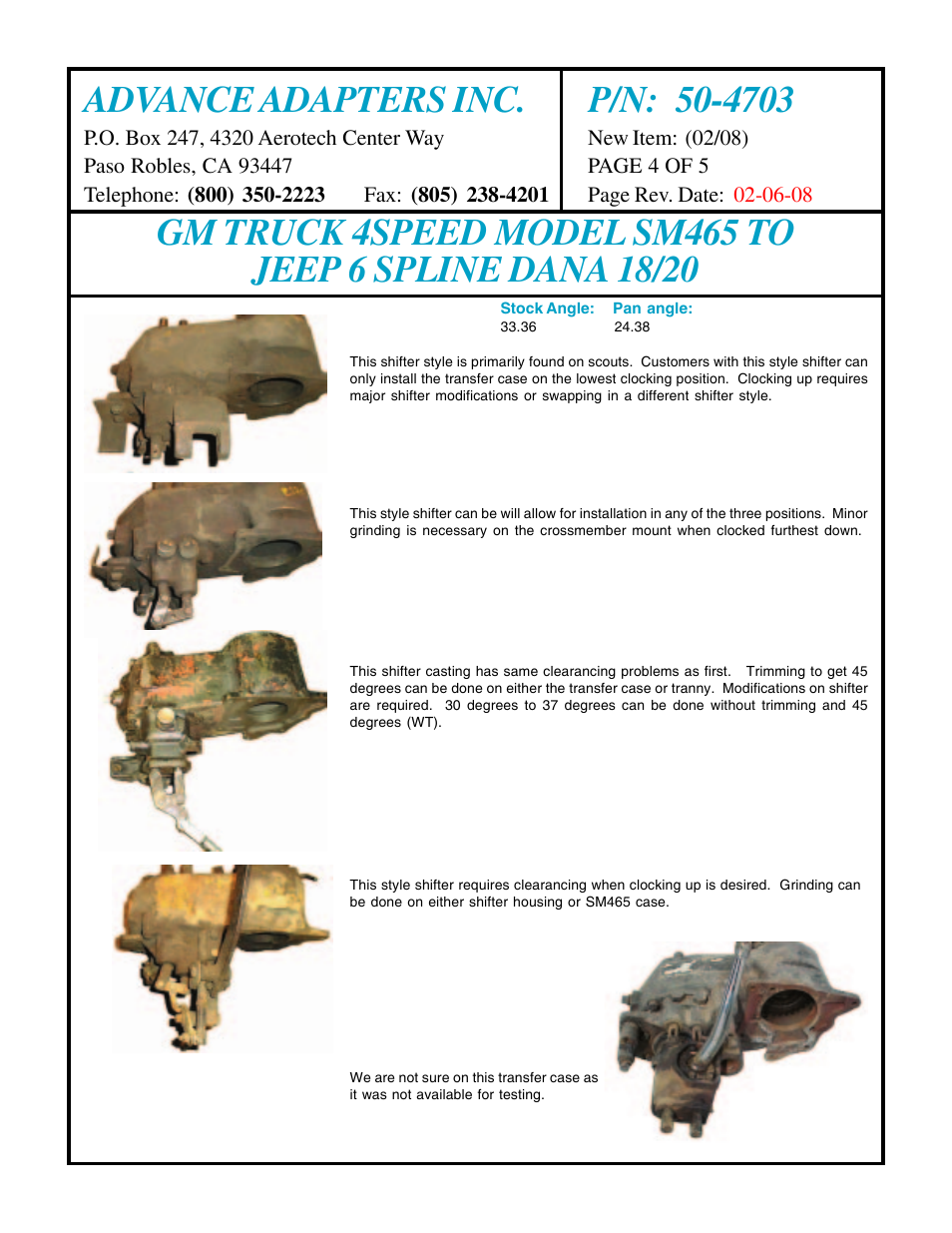 ADVANCE ADAPTERS INC.
P.O. Box 247, 4320 Aerotech Center Way
Paso Robles, CA 93447
Telephone: (800) 350-2223 Fax: (805) 238-4201

P/N: 50-4703
New Item: (02/08)
PAGE 4 OF 5
Page Rev. Date: 02-06-08

GM TRUCK 4SPEED MODEL SM465 TO JEEP 6 SPLINE DANA 18/20

| Stock Angle: | Pan angle: |
|---|---|
| 33.36 | 24.38 |

This shifter style is primarily found on scouts. Customers with this style shifter can only install the transfer case on the lowest clocking position. Clocking up requires major shifter modifications or swapping in a different shifter style.

This style shifter can be will allow for installation in any of the three positions. Minor grinding is necessary on the crossmember mount when clocked furthest down.

This shifter casting has same clearancing problems as first. Trimming to get 45 degrees can be done on either the transfer case or tranny. Modifications on shifter are required. 30 degrees to 37 degrees can be done without trimming and 45 degrees (WT).

This style shifter requires clearancing when clocking up is desired. Grinding can be done on either shifter housing or SM465 case.

We are not sure on this transfer case as it was not available for testing.